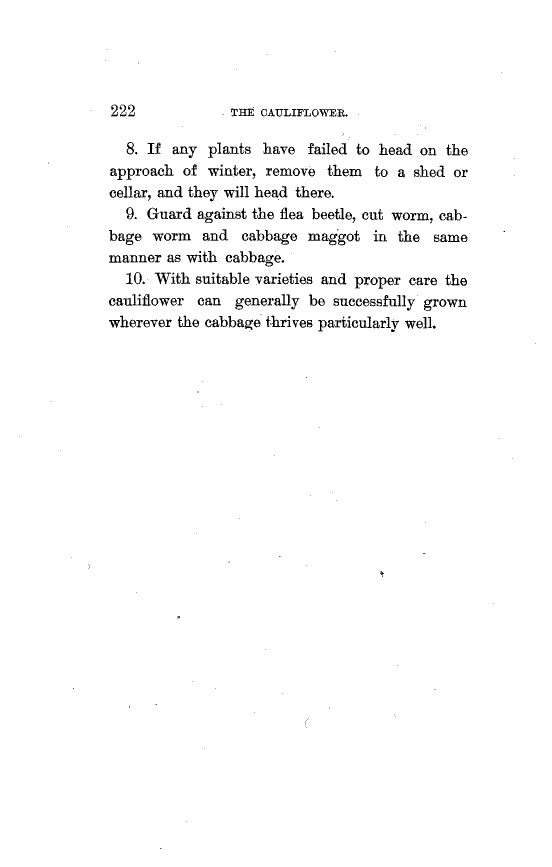 222 THE CAULIFLOWER.

8. If any plants have failed to head on the approach of winter, remove them to a shed or cellar, and they will head there.

9. Guard against the flea beetle, cut worm, cabbage worm and cabbage maggot in the same manner as with cabbage.

10. With suitable varieties and proper care the cauliflower can generally be successfully grown wherever the cabbage thrives particularly well.